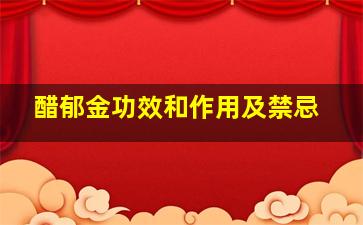 醋郁金功效和作用及禁忌